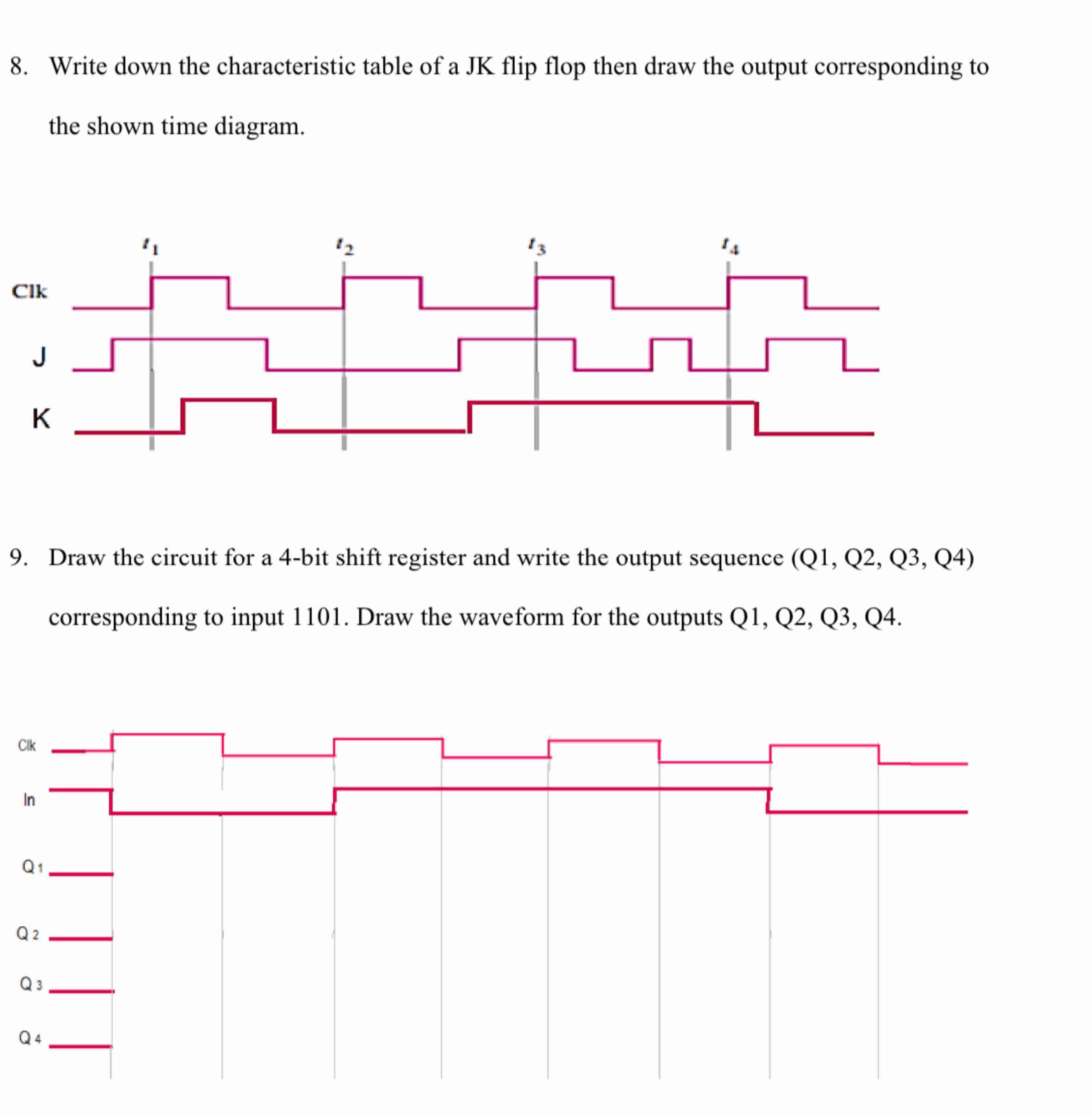 8. Write down the characteristic table of a JK flip flop then draw the output corresponding to the shown time diagram.

$t_1$ $t_2$ $t_3$ $t_4$

Clk

J

K

9. Draw the circuit for a 4-bit shift register and write the output sequence (Q1, Q2, Q3, Q4) corresponding to input 1101. Draw the waveform for the outputs Q1, Q2, Q3, Q4.

Clk

In

Q 1

Q 2

Q 3

Q 4